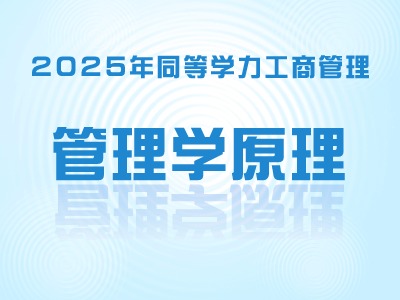 2025年同等学力工商管理

管理学原理